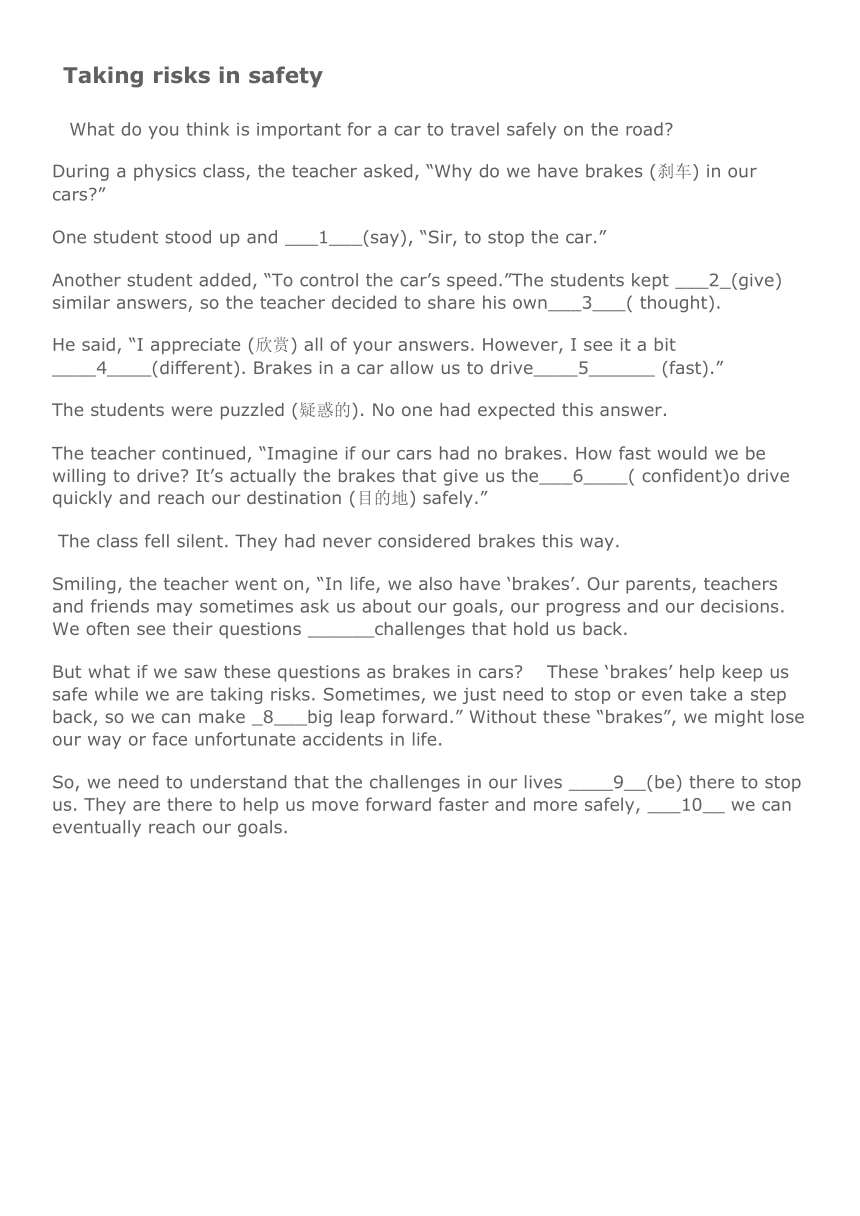 Taking risks in safety

What do you think is important for a car to travel safely on the road?

During a physics class, the teacher asked, “Why do we have brakes (刹车) in our cars?”

One student stood up and ___1___(say), “Sir, to stop the car.”

Another student added, “To control the car’s speed.”The students kept ___2_(give) similar answers, so the teacher decided to share his own___3___( thought).

He said, “I appreciate (欣赏) all of your answers. However, I see it a bit ____4____(different). Brakes in a car allow us to drive____5______ (fast).”

The students were puzzled (疑惑的). No one had expected this answer.

The teacher continued, “Imagine if our cars had no brakes. How fast would we be willing to drive? It’s actually the brakes that give us the___6____( confident)o drive quickly and reach our destination (目的地) safely.”

The class fell silent. They had never considered brakes this way.

Smiling, the teacher went on, “In life, we also have ‘brakes’. Our parents, teachers and friends may sometimes ask us about our goals, our progress and our decisions. We often see their questions ______challenges that hold us back.

But what if we saw these questions as brakes in cars? These ‘brakes’ help keep us safe while we are taking risks. Sometimes, we just need to stop or even take a step back, so we can make _8___big leap forward.” Without these “brakes”, we might lose our way or face unfortunate accidents in life.

So, we need to understand that the challenges in our lives ____9__(be) there to stop us. They are there to help us move forward faster and more safely, ___10__ we can eventually reach our goals.